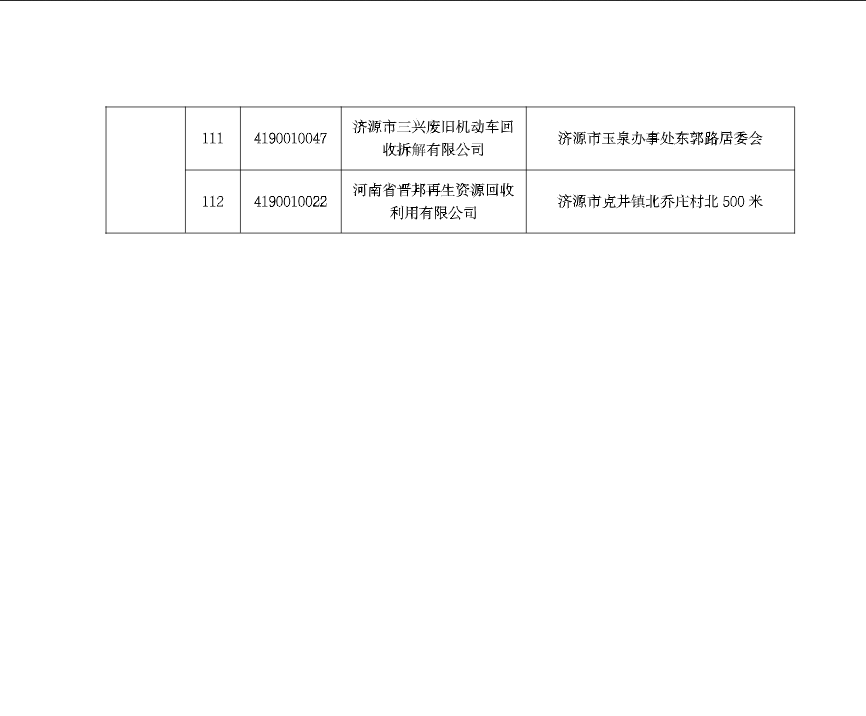 |  | 111 | 4190010047 | 济源市三兴废旧机动车回收拆解有限公司 | 济源市玉泉办事处东郭路居委会 |
|---|---|---|---|---|
|  | 112 | 4190010022 | 河南省晋邦再生资源回收利用有限公司 | 济源市克井镇北乔庄村北500米 |